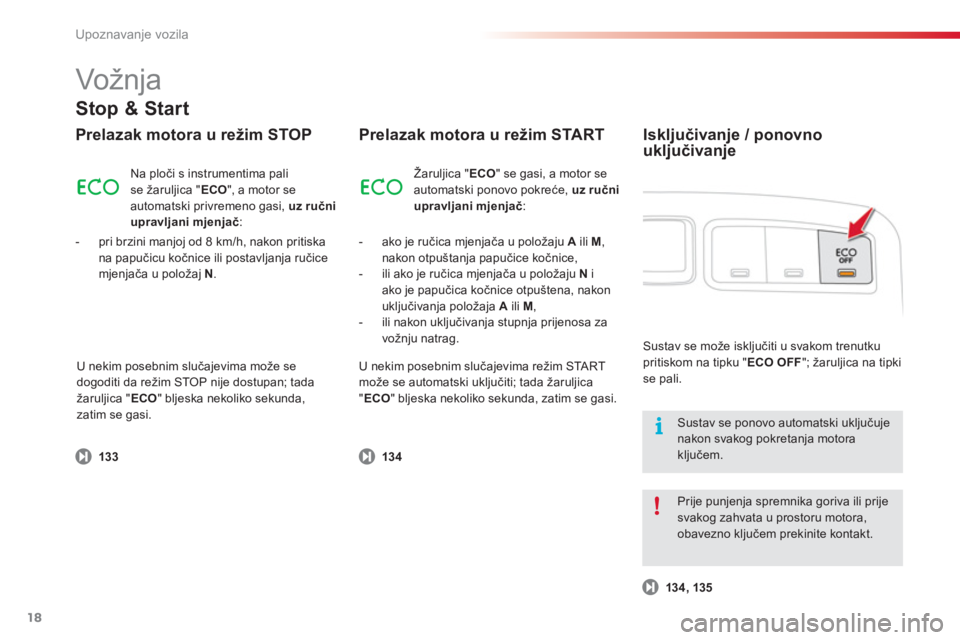 Upoznavanje vozila

Vožnja

Stop & Start

Prelazak motora u režim STOP

ECO

Na ploči s instrumentima pali se žaruljica "ECO", a motor se automatski privremeno gasi, uz ručni upravljani mjenjač:

- pri brzini manjoj od 8 km/h, nakon pritiska na papučicu kočnice ili postavljanja ručice mjenjača u položaj N.

U nekim posebnim slučajevima može se dogoditi da režim STOP nije dostupan; tada žaruljica "ECO" bljeska nekoliko sekunda, zatim se gasi.

133

Prelazak motora u režim START

ECO

Žaruljica "ECO" se gasi, a motor se automatski ponovo pokreće, uz ručni upravljani mjenjač:

- ako je ručica mjenjača u položaju A ili M, nakon otpuštanja papučice kočnice,
- ili ako je ručica mjenjača u položaju N i ako je papučica kočnice otpuštena, nakon uključivanja položaja A ili M,
- ili nakon uključivanja stupnja prijenosa za vožnju natrag.

U nekim posebnim slučajevima režim START može se automatski uključiti; tada žaruljica "ECO" bljeska nekoliko sekunda, zatim se gasi.

134

Isključivanje / ponovno uključivanje

ECO OFF

Sustav se može isključiti u svakom trenutku pritiskom na tipku "ECO OFF"; žaruljica na tipki se pali.

Sustav se ponovo automatski uključuje nakon svakog pokretanja motora ključem.

Prije punjenja spremnika goriva ili prije svakog zahvata u prostoru motora, obavezno ključem prekinite kontakt.

134, 135

18

carmanualsonline.info